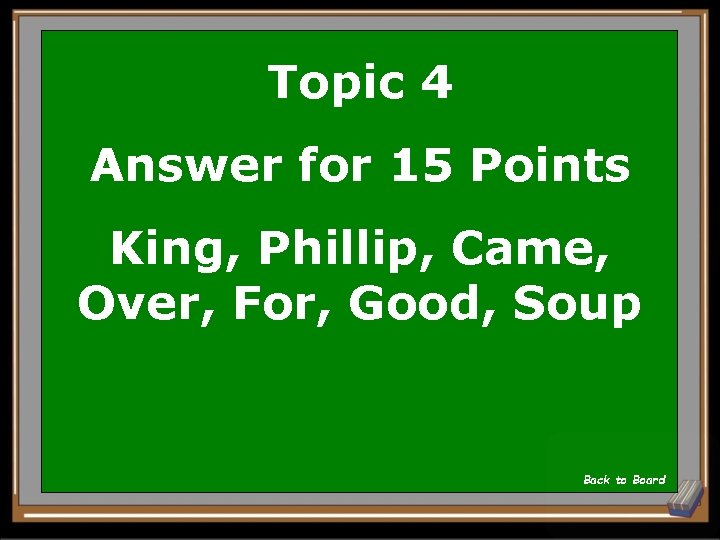 Topic 4

Answer for 15 Points

King, Phillip, Came, Over, For, Good, Soup

Back to Board